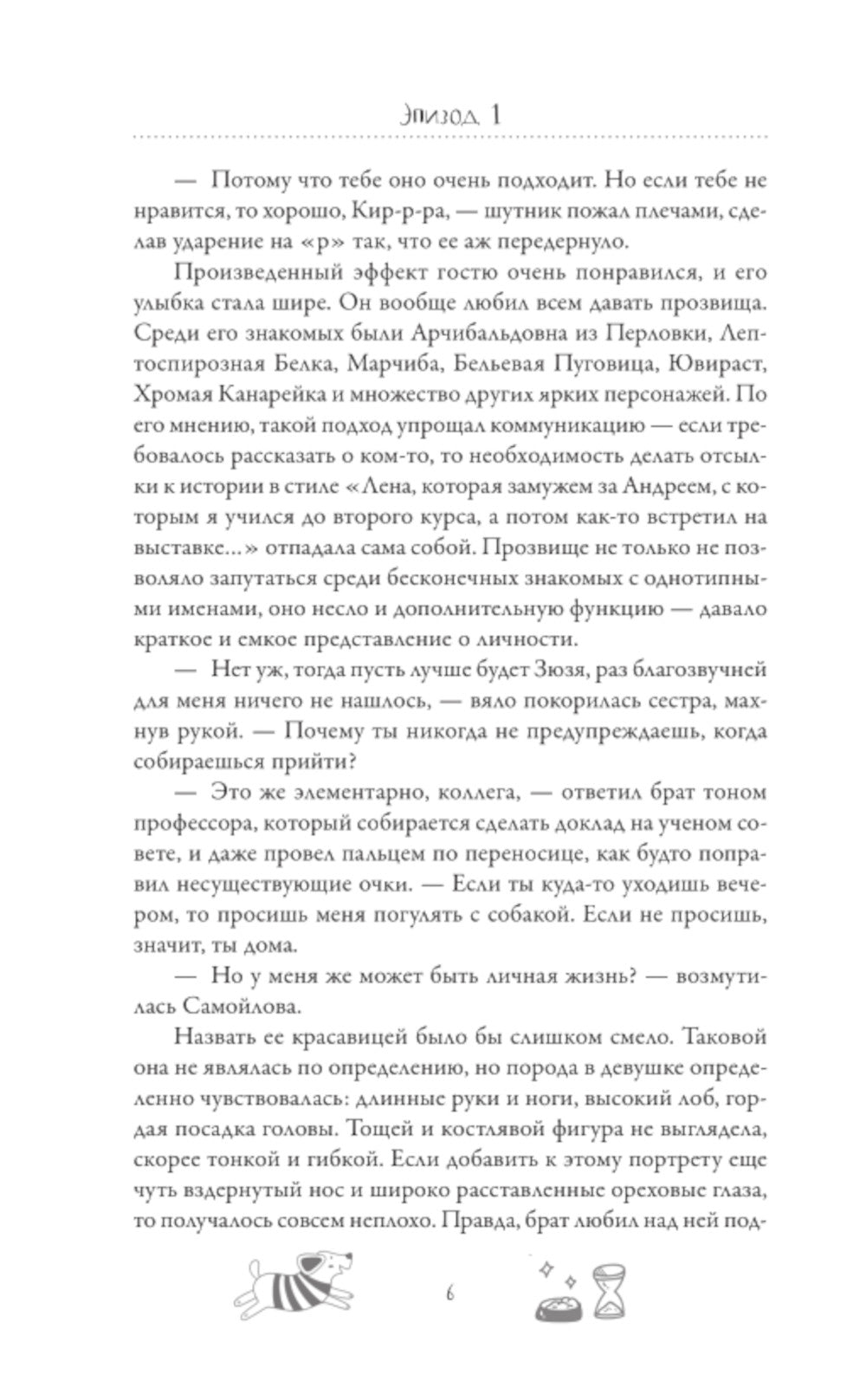 Эпизод 1

— Потому что тебе оно очень подходит. Но если тебе не нравится, то хорошо, Кир-р-ра, — шутник пожал плечами, сделав ударение на «р» так, что ее аж передернуло.

Произведенный эффект гостю очень понравился, и его улыбка стала шире. Он вообще любил всем давать прозвища. Среди его знакомых были Арчибальдовна из Перловки, Лептоспирозная Белка, Марчиба, Бельевая Пуговица, Ювираст, Хромая Канарейка и множество других ярких персонажей. По его мнению, такой подход упрощал коммуникацию — если требовалось рассказать о ком-то, то необходимость делать отсылки к истории в стиле «Лена, которая замужем за Андреем, с которым я учился до второго курса, а потом как-то встретил на выставке...» отпадала сама собой. Прозвище не только не позволяло запутаться среди бесконечных знакомых с однотипными именами, оно несло и дополнительную функцию — давало краткое и емкое представление о личности.

— Нет уж, тогда пусть лучше будет Зюзя, раз благозвучней для меня ничего не нашлось, — вяло покорилась сестра, махнув рукой. — Почему ты никогда не предупреждаешь, когда собираешься прийти?

— Это же элементарно, коллега, — ответил брат тоном профессора, который собирается сделать доклад на ученом совете, и даже провел пальцем по переносице, как будто поправил несуществующие очки. — Если ты куда-то уходишь вечером, то просишь меня погулять с собакой. Если не просишь, значит, ты дома.

— Но у меня же может быть личная жизнь? — возмутилась Самойлова.

Назвать ее красавицей было бы слишком смело. Таковой она не являлась по определению, но порода в девушке определенно чувствовалась: длинные руки и ноги, высокий лоб, гордая посадка головы. Тощей и костлявой фигура не выглядела, скорее тонкой и гибкой. Если добавить к этому портрету еще чуть вздернутый нос и широко расставленные ореховые глаза, то получалось совсем неплохо. Правда, брат любил над ней под-

6